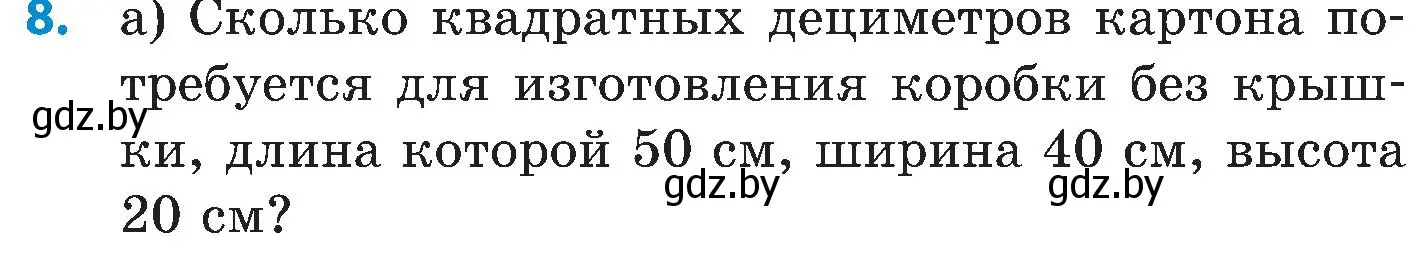 8. а) Сколько квадратных дециметров картона потребуется для изготовления коробки без крышки, длина которой 50 см, ширина 40 см, высота 20 см?

gdz.by gdz.by gdz.by